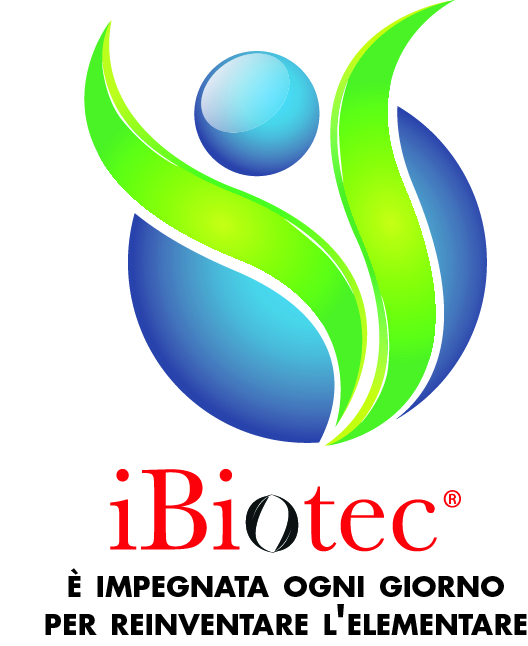 iBiotec®

È IMPEGNATA OGNI GIORNO PER REINVENTARE L'ELEMENTARE